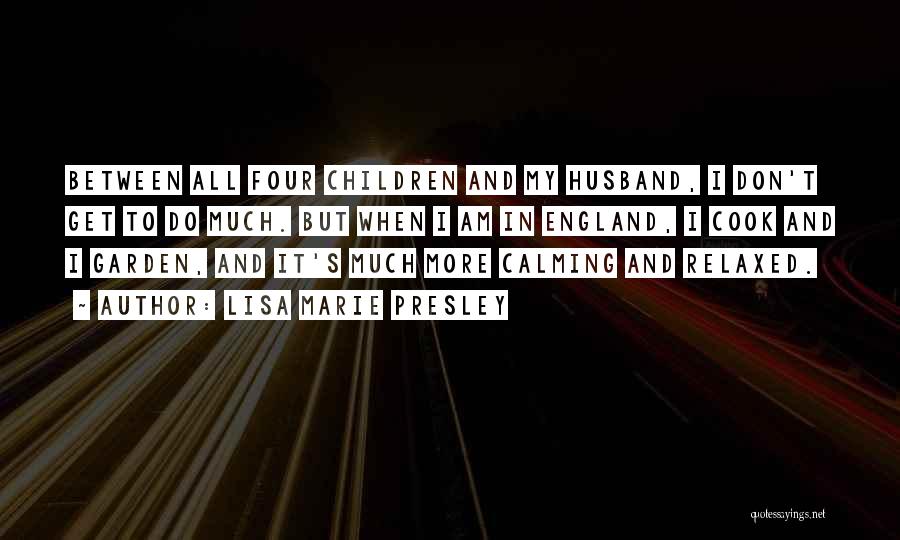 BETWEEN ALL FOUR CHILDREN AND MY HUSBAND, I DON'T GET TO DO MUCH. BUT WHEN I AM IN ENGLAND, I COOK AND I GARDEN, AND IT'S MUCH MORE CALMING AND RELAXED.

~ AUTHOR: LISA MARIE PRESLEY

quotessayings.net